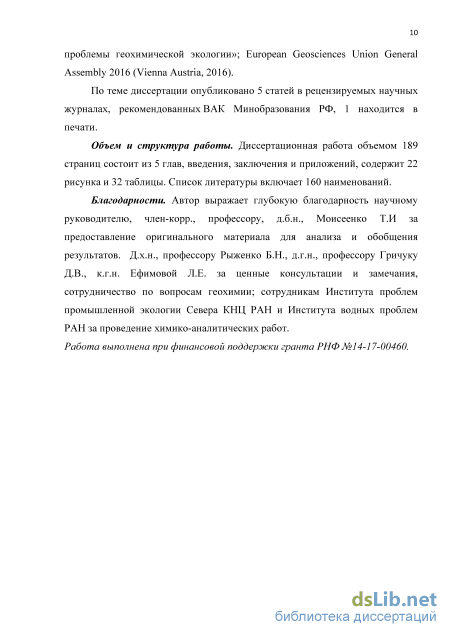 10

проблемы геохимической экологии»; European Geosciences Union General Assembly 2016 (Vienna Austria, 2016).

По теме диссертации опубликовано 5 статей в рецензируемых научных журналах, рекомендованных ВАК Минобразования РФ, 1 находится в печати.

Объем и структура работы. Диссертационная работа объемом 189 страниц состоит из 5 глав, введения, заключения и приложений, содержит 22 рисунка и 32 таблицы. Список литературы включает 160 наименований.

Благодарности. Автор выражает глубокую благодарность научному руководителю, член-корр., профессору, д.б.н., Моисеенко Т.И за предоставление оригинального материала для анализа и обобщения результатов. Д.х.н., профессору Рыженко Б.Н., д.г.н., профессору Гричуку Д.В., к.г.н. Ефимовой Л.Е. за ценные консультации и замечания, сотрудничество по вопросам геохимии; сотрудникам Института проблем промышленной экологии Севера КНЦ РАН и Института водных проблем РАН за проведение химико-аналитических работ.

Работа выполнена при финансовой поддержки гранта РНФ №14-17-00460.

dsLib.net
библиотека диссертаций